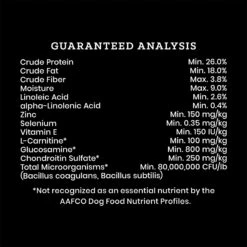 GUARANTEED ANALYSIS

| | |
|---|---|
| Crude Protein | Min. 26.0% |
| Crude Fat | Min. 18.0% |
| Crude Fiber | Max. 3.8% |
| Moisture | Max. 9.0% |
| Linoleic Acid | Min. 2.6% |
| alpha-Linolenic Acid | Min. 0.4% |
| Zinc | Min. 150 mg/kg |
| Selenium | Min. 0.35 mg/kg |
| Vitamin E | Min. 150 IU/kg |
| L-Carnitine* | Min. 100 mg/kg |
| Glucosamine* | Min. 800 mg/kg |
| Chondroitin Sulfate* | Min. 250 mg/kg |
| Total Microorganisms* (Bacillus coagulans, Bacillus subtilis) | Min. 80,000,000 CFU/lb |

*Not recognized as an essential nutrient by the AAFCO Dog Food Nutrient Profiles.